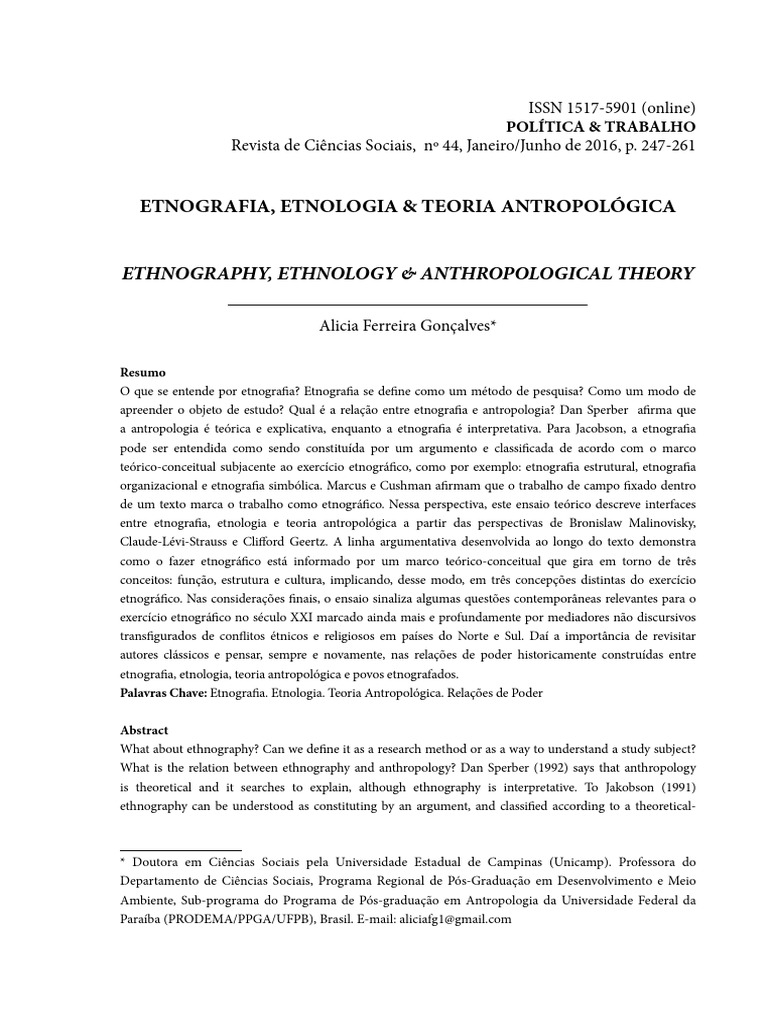 ISSN 1517-5901 (online)
POLÍTICA & TRABALHO
Revista de Ciências Sociais, nº 44, Janeiro/Junho de 2016, p. 247-261

ETNOGRAFIA, ETNOLOGIA & TEORIA ANTROPOLÓGICA

ETHNOGRAPHY, ETHNOLOGY & ANTHROPOLOGICAL THEORY

Alicia Ferreira Gonçalves*

Resumo
O que se entende por etnografia? Etnografia se define como um método de pesquisa? Como um modo de apreender o objeto de estudo? Qual é a relação entre etnografia e antropologia? Dan Sperber afirma que a antropologia é teórica e explicativa, enquanto a etnografia é interpretativa. Para Jacobson, a etnografia pode ser entendida como sendo constituída por um argumento e classificada de acordo com o marco teórico-conceitual subjacente ao exercício etnográfico, como por exemplo: etnografia estrutural, etnografia organizacional e etnografia simbólica. Marcus e Cushman afirmam que o trabalho de campo fixado dentro de um texto marca o trabalho como etnográfico. Nessa perspectiva, este ensaio teórico descreve interfaces entre etnografia, etnologia e teoria antropológica a partir das perspectivas de Bronislaw Malinovisky, Claude-Lévi-Strauss e Clifford Geertz. A linha argumentativa desenvolvida ao longo do texto demonstra como o fazer etnográfico está informado por um marco teórico-conceitual que gira em torno de três conceitos: função, estrutura e cultura, implicando, desse modo, em três concepções distintas do exercício etnográfico. Nas considerações finais, o ensaio sinaliza algumas questões contemporâneas relevantes para o exercício etnográfico no século XXI marcado ainda mais e profundamente por mediadores não discursivos transfigurados de conflitos étnicos e religiosos em países do Norte e Sul. Daí a importância de revisitar autores clássicos e pensar, sempre e novamente, nas relações de poder historicamente construídas entre etnografia, etnologia, teoria antropológica e povos etnografados.
Palavras Chave: Etnografia. Etnologia. Teoria Antropológica. Relações de Poder

Abstract
What about ethnography? Can we define it as a research method or as a way to understand a study subject? What is the relation between ethnography and anthropology? Dan Sperber (1992) says that anthropology is theoretical and it searches to explain, although ethnography is interpretative. To Jakobson (1991) ethnography can be understood as constituting by an argument, and classified according to a theoretical-

* Doutora em Ciências Sociais pela Universidade Estadual de Campinas (Unicamp). Professora do Departamento de Ciências Sociais, Programa Regional de Pós-Graduação em Desenvolvimento e Meio Ambiente, Sub-programa do Programa de Pós-graduação em Antropologia da Universidade Federal da Paraíba (PRODEMA/PPGA/UFPB), Brasil. E-mail: aliciafg1@gmail.com